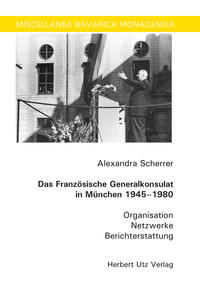 MISCELLANEA BAVARICA MONACENSIA

Alexandra Scherrer

Das Französische Generalkonsulat in München 1945–1980

Organisation
Netzwerke
Berichterstattung

Herbert Utz Verlag